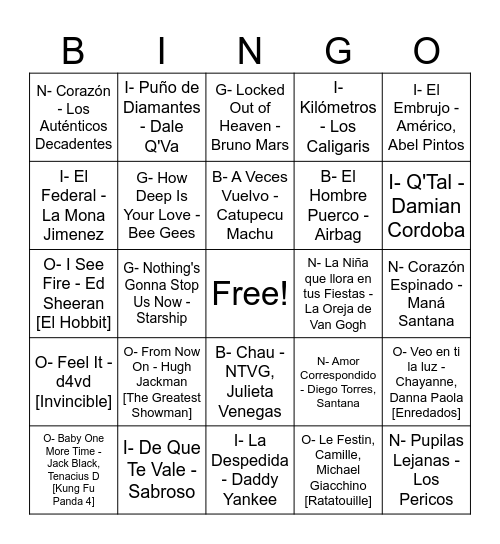 | B | I | N | G | O |
|---|---|---|---|---|
| N- Corazón - Los Auténticos Decadentes | I- Puño de Diamantes - Dale Q'Va | G- Locked Out of Heaven - Bruno Mars | I- Kilómetros - Los Caligaris | I- El Embrujo - Américo, Abel Pintos |
| I- El Federal - La Mona Jimenez | G- How Deep Is Your Love - Bee Gees | B- A Veces Vuelvo - Catupecu Machu | B- El Hombre Puerco - Airbag | I- Q'Tal - Damian Cordoba |
| O- I See Fire - Ed Sheeran [El Hobbit] | G- Nothing's Gonna Stop Us Now - Starship | Free! | N- La Niña que llora en tus Fiestas - La Oreja de Van Gogh | N- Corazón Espinado - Maná Santana |
| O- Feel It - d4vd [Invincible] | O- From Now On - Hugh Jackman [The Greatest Showman] | B- Chau - NTVG, Julieta Venegas | N- Amor Correspondido - Diego Torres, Santana | O- Veo en ti la luz - Chayanne, Danna Paola [Enredados] |
| O- Baby One More Time - Jack Black, Tenacius D [Kung Fu Panda 4] | I- De Que Te Vale - Sabroso | I- La Despedida - Daddy Yankee | O- Le Festin, Camille, Michael Giacchino [Ratatouille] | N- Pupilas Lejanas - Los Pericos |